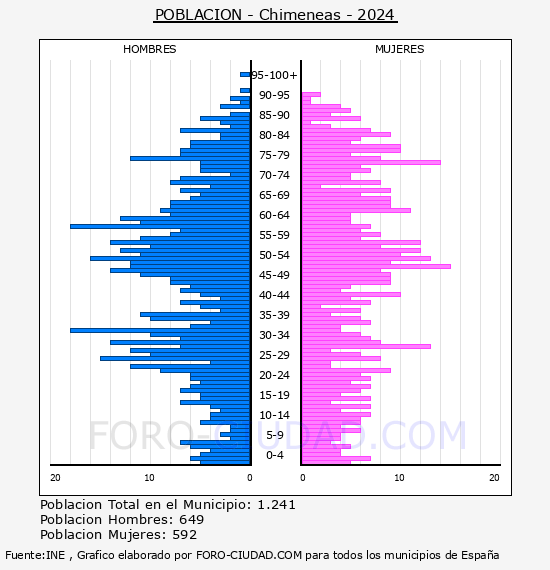 POBLACION - Chimeneas - 2024

HOMBRES

MUJERES

95-100+
90-95
85-90
80-84
75-79
70-74
65-69
60-64
55-59
50-54
45-49
40-44
35-39
30-34
25-29
20-24
15-19
10-14
5-9
0-4

20
10
0
0
10
20

FORO-CIUDAD.COM

Poblacion Total en el Municipio: 1.241
Poblacion Hombres: 649
Poblacion Mujeres: 592

Fuente:INE , Grafico elaborado por FORO-CIUDAD.COM para todos los municipios de España